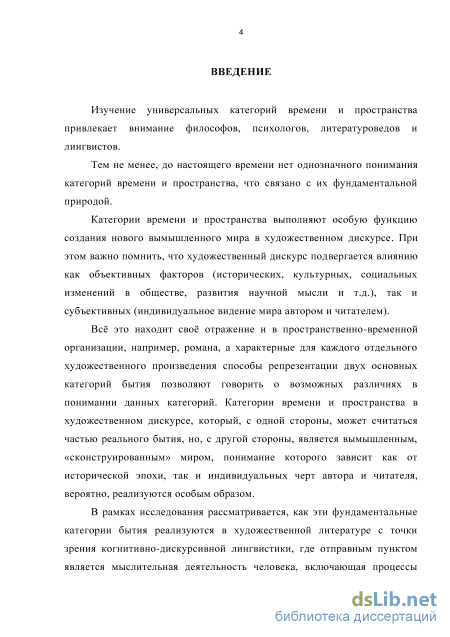 4

ВВЕДЕНИЕ

Изучение универсальных категорий времени и пространства привлекает внимание философов, психологов, литературоведов и лингвистов.

Тем не менее, до настоящего времени нет однозначного понимания категорий времени и пространства, что связано с их фундаментальной природой.

Категории времени и пространства выполняют особую функцию создания нового вымышленного мира в художественном дискурсе. При этом важно помнить, что художественный дискурс подвергается влиянию как объективных факторов (исторических, культурных, социальных изменений в обществе, развития научной мысли и т.д.), так и субъективных (индивидуальное видение мира автором и читателем).

Всё это находит своё отражение и в пространственно-временной организации, например, романа, а характерные для каждого отдельного художественного произведения способы репрезентации двух основных категорий бытия позволяют говорить о возможных различиях в понимании данных категорий. Категории времени и пространства в художественном дискурсе, который, с одной стороны, может считаться частью реального бытия, но, с другой стороны, является вымышленным, «сконструированным» миром, понимание которого зависит как от исторической эпохи, так и индивидуальных черт автора и читателя, вероятно, реализуются особым образом.

В рамках исследования рассматривается, как эти фундаментальные категории бытия реализуются в художественной литературе с точки зрения когнитивно-дискурсивной лингвистики, где отправным пунктом является мыслительная деятельность человека, включающая процессы

dsLib.net
библиотека диссертаций